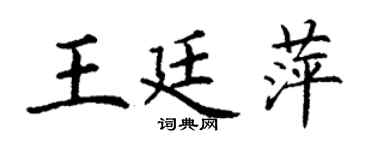 王廷萍

词典网